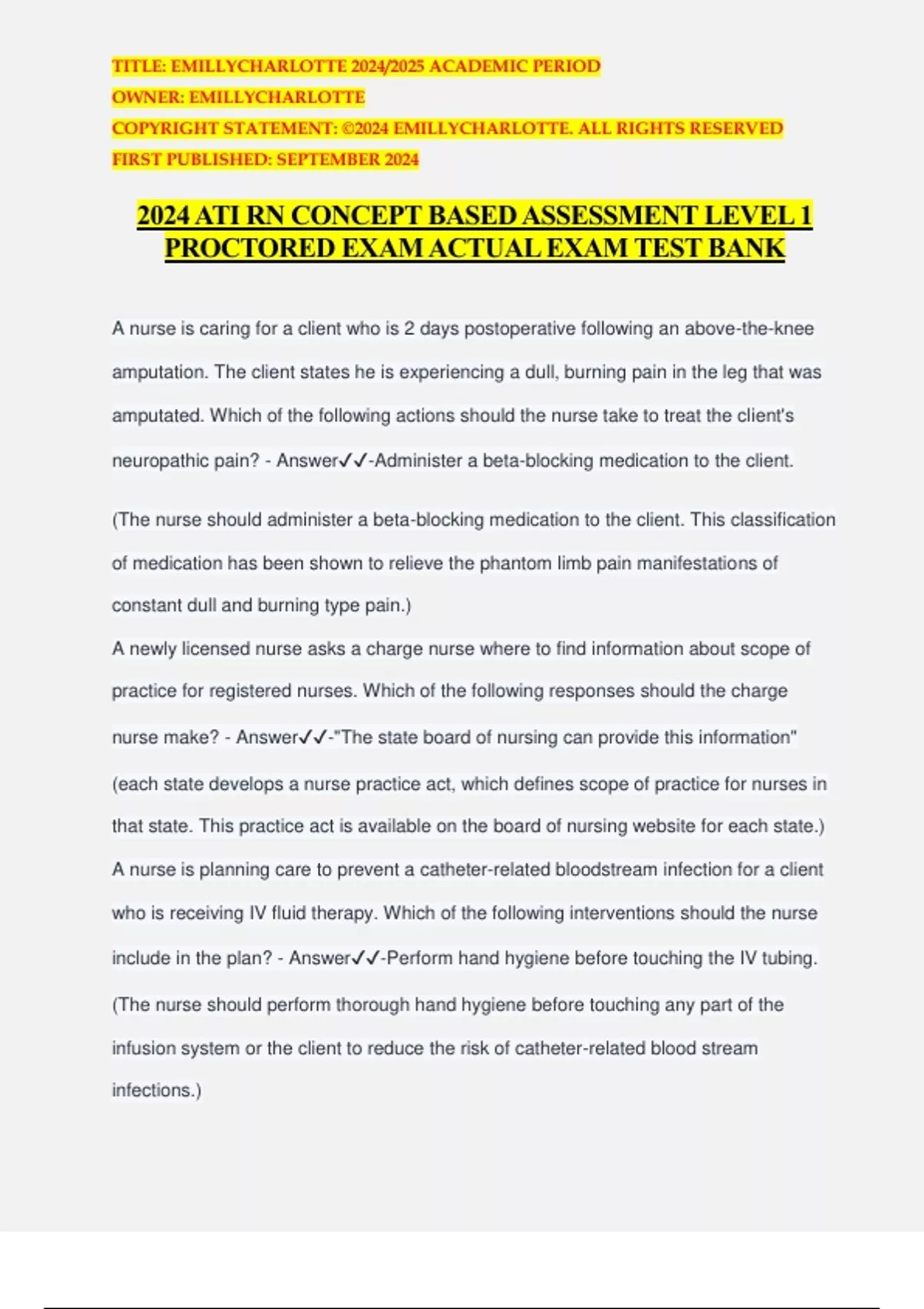 TITLE: EMILLYCHARLOTTE 2024/2025 ACADEMIC PERIOD
OWNER: EMILLYCHARLOTTE
COPYRIGHT STATEMENT: ©2024 EMILLYCHARLOTTE. ALL RIGHTS RESERVED
FIRST PUBLISHED: SEPTEMBER 2024

2024 ATI RN CONCEPT BASED ASSESSMENT LEVEL 1 PROCTORED EXAM ACTUAL EXAM TEST BANK

A nurse is caring for a client who is 2 days postoperative following an above-the-knee amputation. The client states he is experiencing a dull, burning pain in the leg that was amputated. Which of the following actions should the nurse take to treat the client's neuropathic pain? - Answer✓✓-Administer a beta-blocking medication to the client.

(The nurse should administer a beta-blocking medication to the client. This classification of medication has been shown to relieve the phantom limb pain manifestations of constant dull and burning type pain.)

A newly licensed nurse asks a charge nurse where to find information about scope of practice for registered nurses. Which of the following responses should the charge nurse make? - Answer✓✓-"The state board of nursing can provide this information"

(each state develops a nurse practice act, which defines scope of practice for nurses in that state. This practice act is available on the board of nursing website for each state.)

A nurse is planning care to prevent a catheter-related bloodstream infection for a client who is receiving IV fluid therapy. Which of the following interventions should the nurse include in the plan? - Answer✓✓-Perform hand hygiene before touching the IV tubing.

(The nurse should perform thorough hand hygiene before touching any part of the infusion system or the client to reduce the risk of catheter-related blood stream infections.)